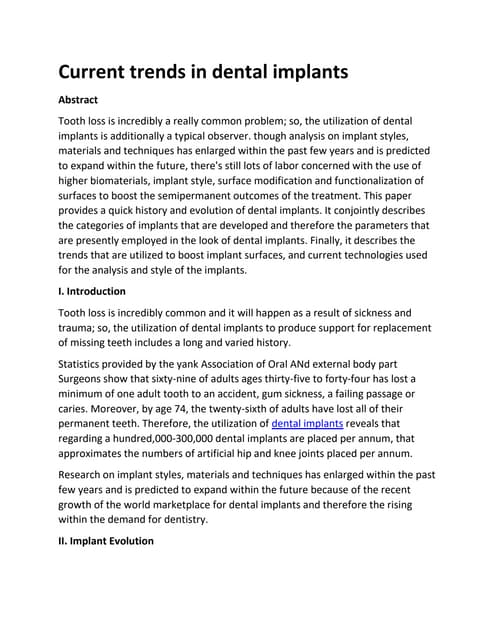 Current trends in dental implants

Abstract

Tooth loss is incredibly a really common problem; so, the utilization of dental implants is additionally a typical observer. though analysis on implant styles, materials and techniques has enlarged within the past few years and is predicted to expand within the future, there's still lots of labor concerned with the use of higher biomaterials, implant style, surface modification and functionalization of surfaces to boost the semipermanent outcomes of the treatment. This paper provides a quick history and evolution of dental implants. It conjointly describes the categories of implants that are developed and therefore the parameters that are presently employed in the look of dental implants. Finally, it describes the trends that are utilized to boost implant surfaces, and current technologies used for the analysis and style of the implants.

I. Introduction

Tooth loss is incredibly common and it will happen as a result of sickness and trauma; so, the utilization of dental implants to produce support for replacement of missing teeth includes a long and varied history.

Statistics provided by the yank Association of Oral ANd external body part Surgeons show that sixty-nine of adults ages thirty-five to forty-four has lost a minimum of one adult tooth to an accident, gum sickness, a failing passage or caries. Moreover, by age 74, the twenty-sixth of adults have lost all of their permanent teeth. Therefore, the utilization of dental implants reveals that regarding a hundred,000-300,000 dental implants are placed per annum, that approximates the numbers of artificial hip and knee joints placed per annum.

Research on implant styles, materials and techniques has enlarged within the past few years and is predicted to expand within the future because of the recent growth of the world marketplace for dental implants and therefore the rising within the demand for dentistry.

II. Implant Evolution